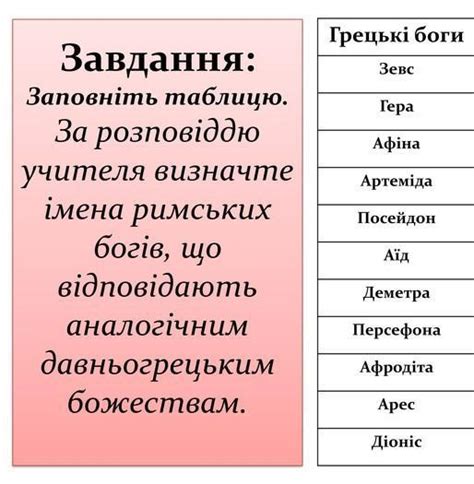 Завдання:
Заповніть таблицю.
За розповіддю учителя визначте імена римських богів, що відповідають аналогічним давньогрецьким божествам.

| Грецькі боги |
|---|
| Зевс |
| Гера |
| Афіна |
| Артеміда |
| Посейдон |
| Аїд |
| Деметра |
| Персефона |
| Афродіта |
| Арес |
| Діоніс |